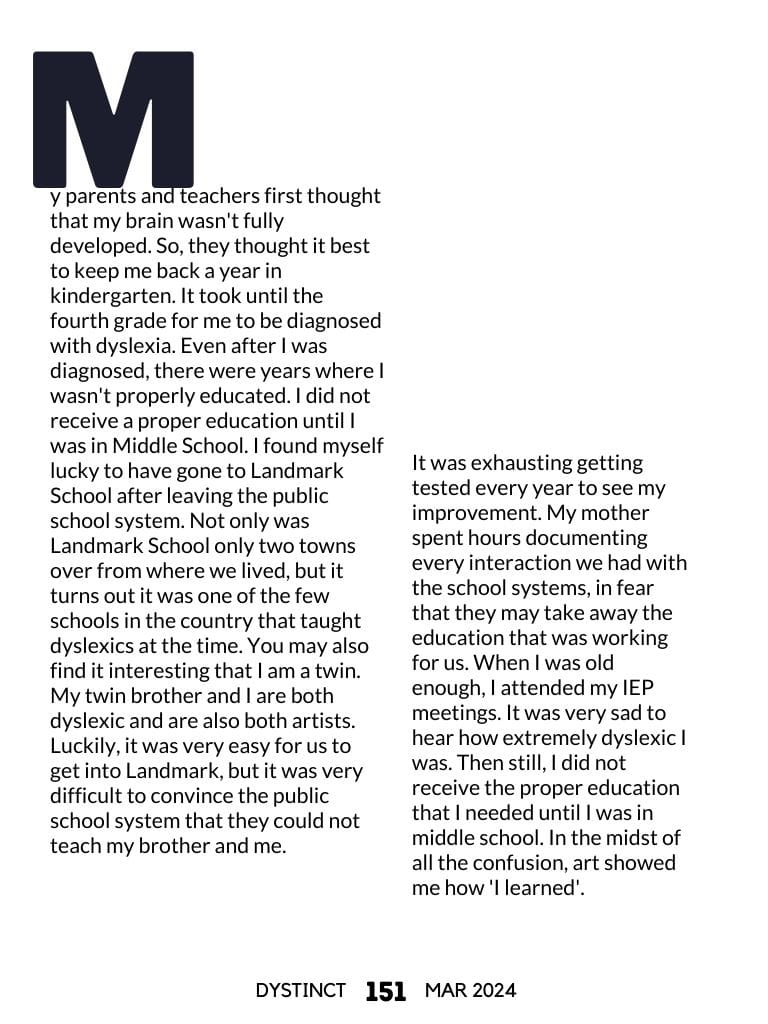 My parents and teachers first thought that my brain wasn't fully developed. So, they thought it best to keep me back a year in kindergarten. It took until the fourth grade for me to be diagnosed with dyslexia. Even after I was diagnosed, there were years where I wasn't properly educated. I did not receive a proper education until I was in Middle School. I found myself lucky to have gone to Landmark School after leaving the public school system. Not only was Landmark School only two towns over from where we lived, but it turns out it was one of the few schools in the country that taught dyslexics at the time. You may also find it interesting that I am a twin. My twin brother and I are both dyslexic and are also both artists. Luckily, it was very easy for us to get into Landmark, but it was very difficult to convince the public school system that they could not teach my brother and me.

It was exhausting getting tested every year to see my improvement. My mother spent hours documenting every interaction we had with the school systems, in fear that they may take away the education that was working for us. When I was old enough, I attended my IEP meetings. It was very sad to hear how extremely dyslexic I was. Then still, I did not receive the proper education that I needed until I was in middle school. In the midst of all the confusion, art showed me how 'I learned'.

DYSTINCT 151 MAR 2024